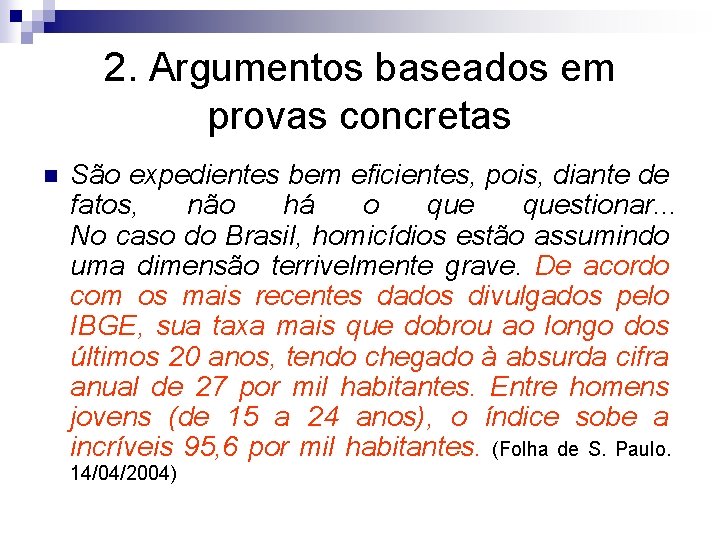 2. Argumentos baseados em provas concretas

São expedientes bem eficientes, pois, diante de fatos, não há o que questionar... No caso do Brasil, homicídios estão assumindo uma dimensão terrivelmente grave. De acordo com os mais recentes dados divulgados pelo IBGE, sua taxa mais que dobrou ao longo dos últimos 20 anos, tendo chegado à absurda cifra anual de 27 por mil habitantes. Entre homens jovens (de 15 a 24 anos), o índice sobe a incríveis 95,6 por mil habitantes. (Folha de S. Paulo. 14/04/2004)